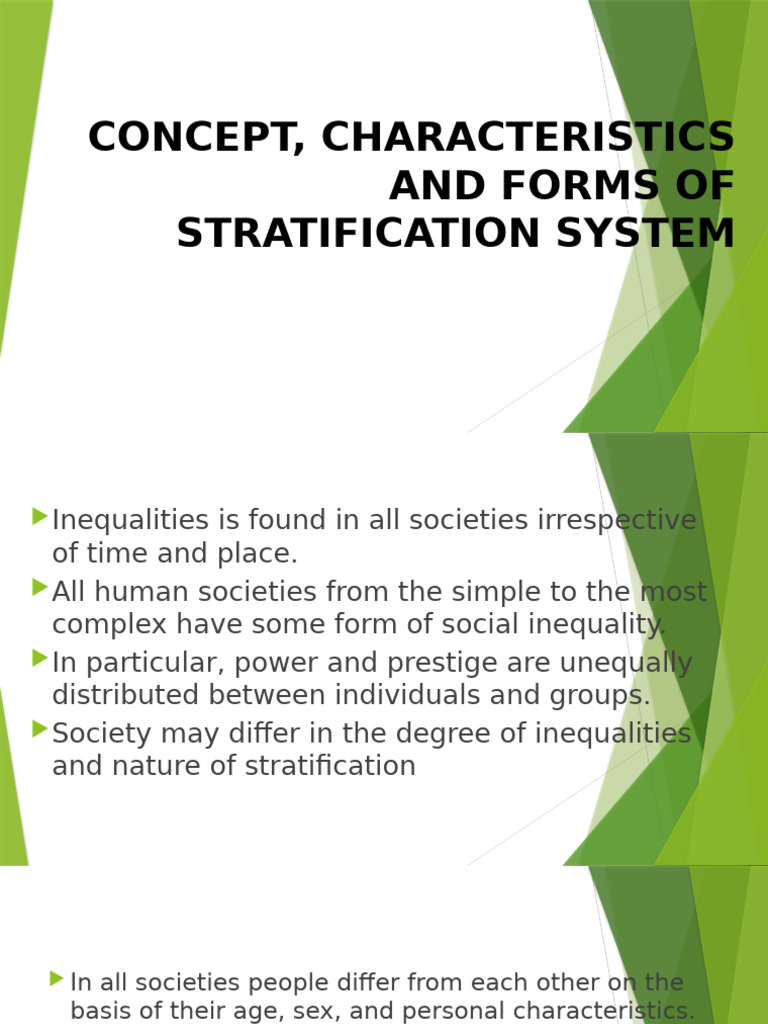 CONCEPT, CHARACTERISTICS AND FORMS OF STRATIFICATION SYSTEM

Inequalities is found in all societies irrespective of time and place.

All human societies from the simple to the most complex have some form of social inequality.

In particular, power and prestige are unequally distributed between individuals and groups.

Society may differ in the degree of inequalities and nature of stratification

In all societies people differ from each other on the basis of their age, sex, and personal characteristics.